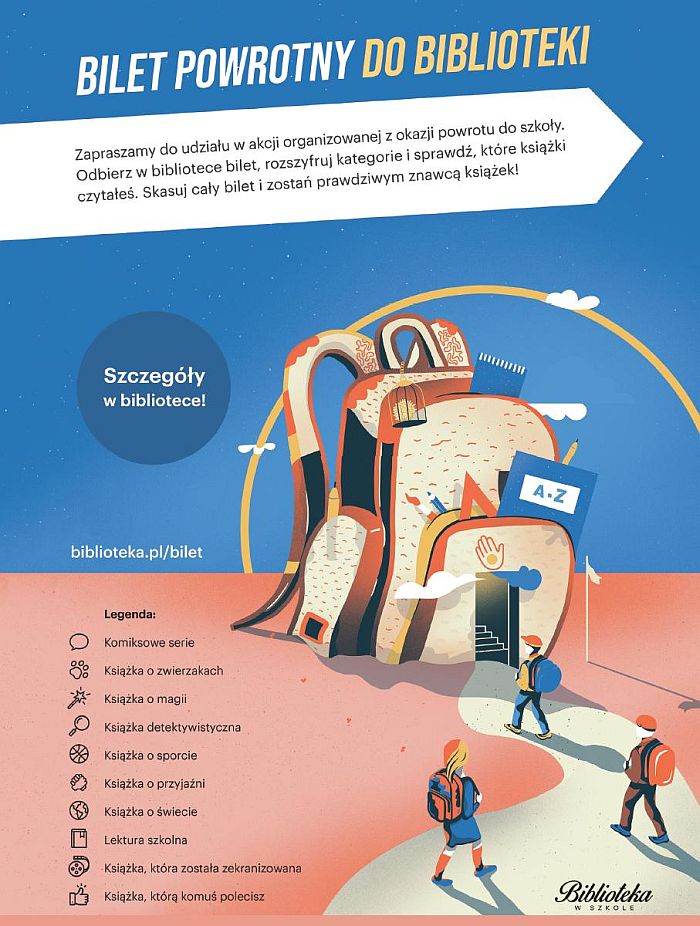 BILET POWROTNY DO BIBLIOTEKI

Zapraszamy do udziału w akcji organizowanej z okazji powrotu do szkoły. Odbierz w bibliotece bilet, rozszyfruj kategorie i sprawdź, które książki czytałeś. Skasuj cały bilet i zostań prawdziwym znawcą książek!

Szczegóły w bibliotece!

A-Z

biblioteka.pl/bilet

Legenda:
Komiksowe serie
Książka o zwierzakach
Książka o magii
Książka detektywistyczna
Książka o sporcie
Książka o przyjaźni
Książka o świecie
Lektura szkolna
Książka, która została zekranizowana
Książka, którą komuś polecisz

Biblioteka W SZKOLE